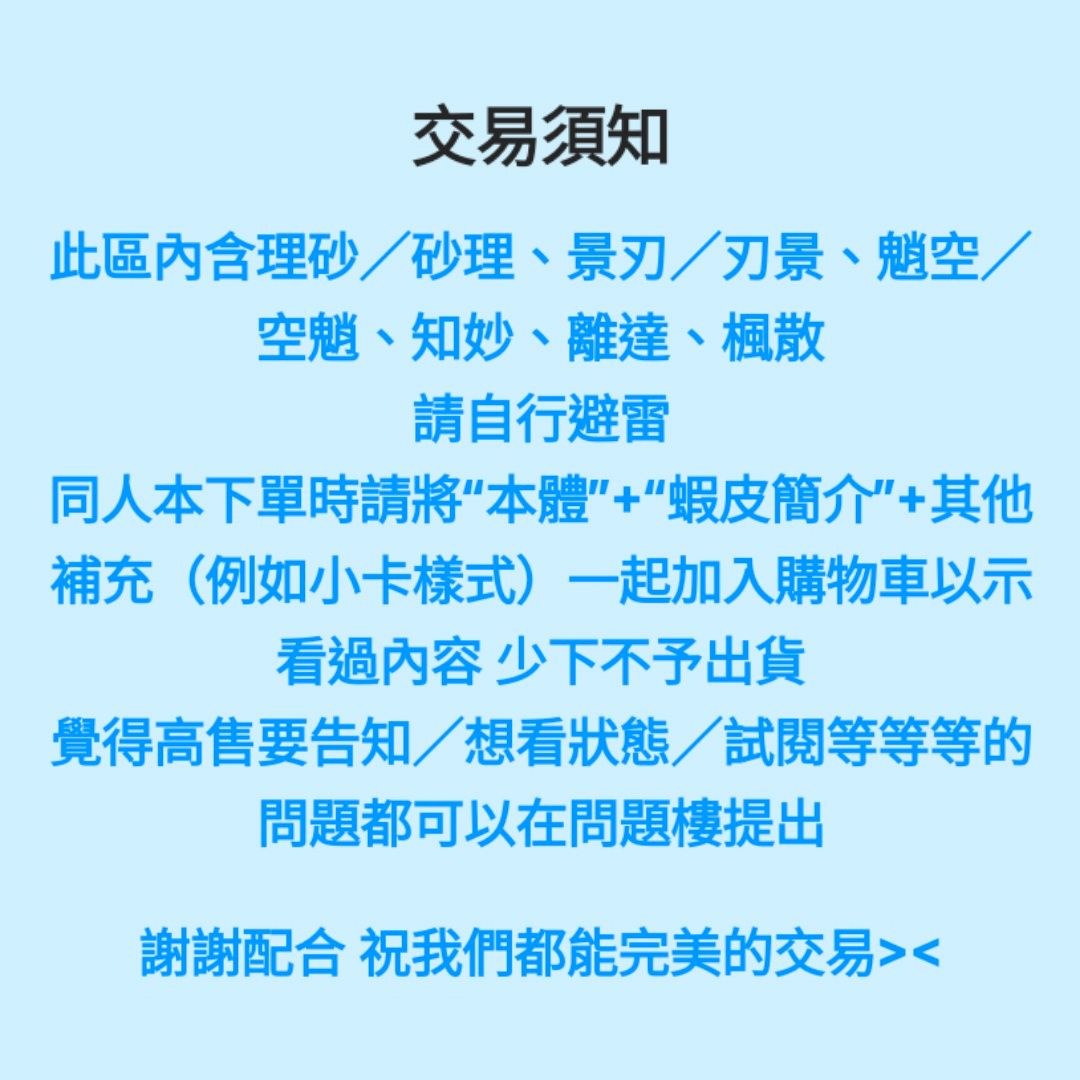 交易須知

此區內含理砂／砂理、景刃／刃景、魈空／空魈、知妙、離達、楓散
請自行避雷
同人本下單時請將“本體”+“蝦皮簡介”+其他補充（例如小卡樣式）一起加入購物車以示看過內容 少下不予出貨
覺得高售要告知／想看狀態／試閱等等等的問題都可以在問題樓提出

謝謝配合 祝我們都能完美的交易><